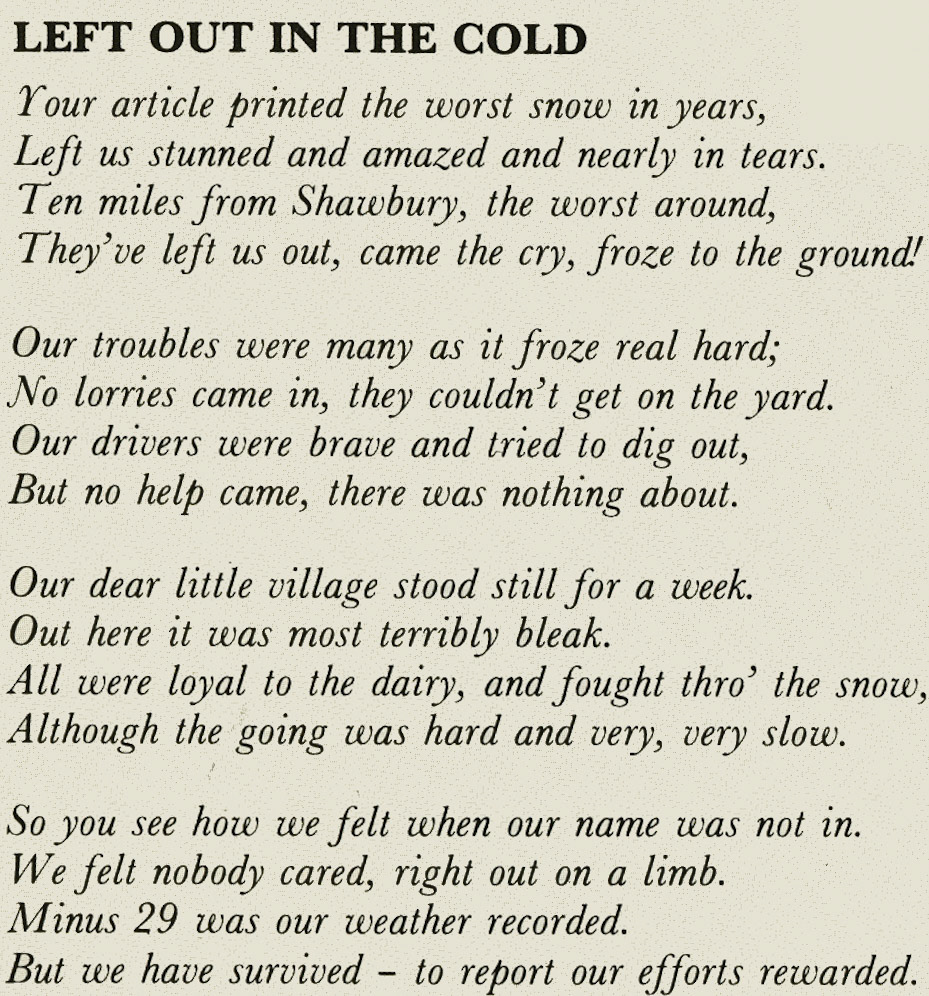 LEFT OUT IN THE COLD

Your article printed the worst snow in years,
Left us stunned and amazed and nearly in tears.
Ten miles from Shawbury, the worst around,
They've left us out, came the cry, froze to the ground!

Our troubles were many as it froze real hard;
No lorries came in, they couldn't get on the yard.
Our drivers were brave and tried to dig out,
But no help came, there was nothing about.

Our dear little village stood still for a week.
Out here it was most terribly bleak.
All were loyal to the dairy, and fought thro' the snow,
Although the going was hard and very, very slow.

So you see how we felt when our name was not in.
We felt nobody cared, right out on a limb.
Minus 29 was our weather recorded.
But we have survived – to report our efforts rewarded.